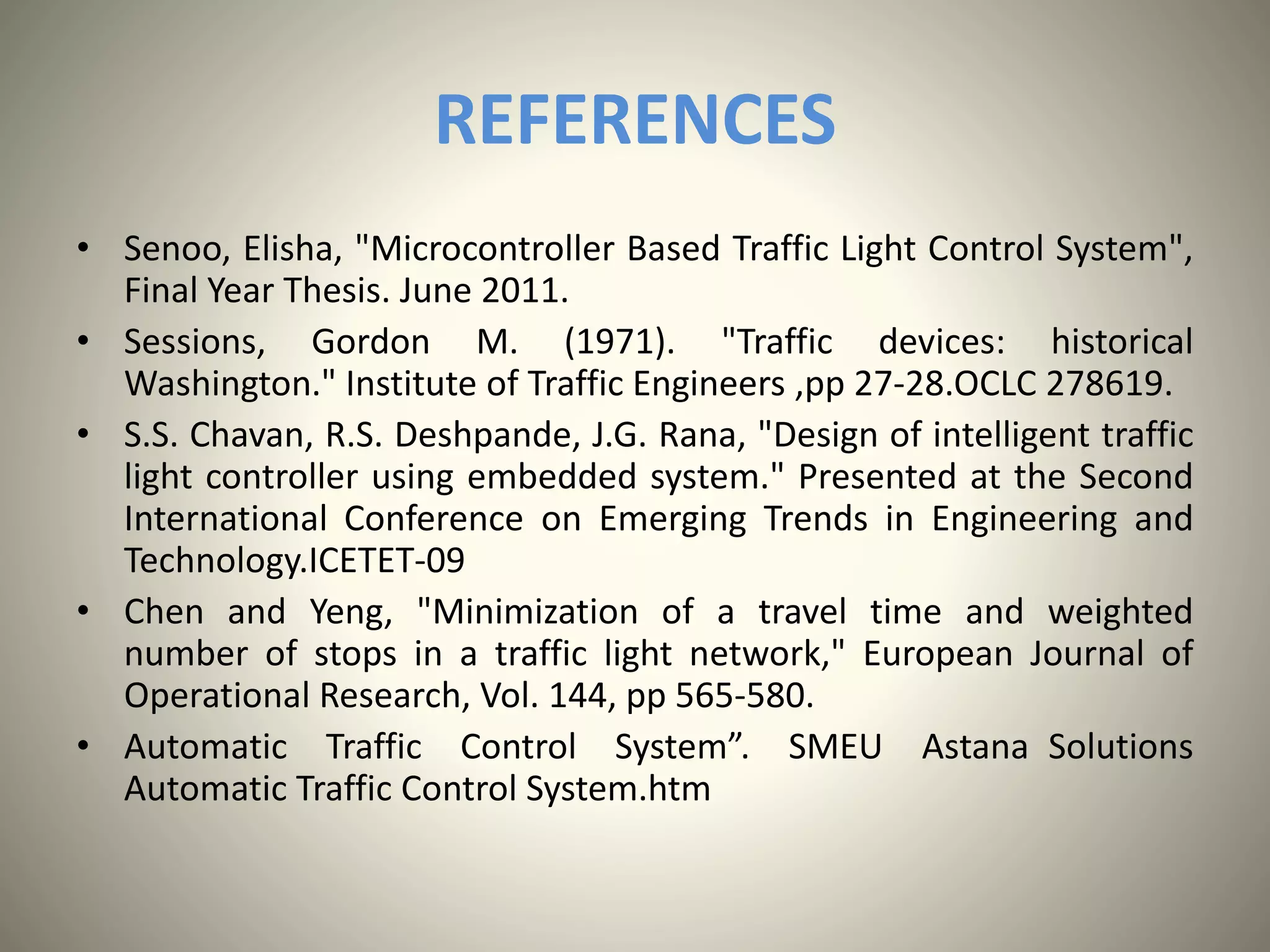 REFERENCES

• Senoo, Elisha, "Microcontroller Based Traffic Light Control System", Final Year Thesis. June 2011.

• Sessions, Gordon M. (1971). "Traffic devices: historical Washington." Institute of Traffic Engineers ,pp 27-28.OCLC 278619.

• S.S. Chavan, R.S. Deshpande, J.G. Rana, "Design of intelligent traffic light controller using embedded system." Presented at the Second International Conference on Emerging Trends in Engineering and Technology.ICETET-09

• Chen and Yeng, "Minimization of a travel time and weighted number of stops in a traffic light network," European Journal of Operational Research, Vol. 144, pp 565-580.

• Automatic Traffic Control System”. SMEU Astana Solutions Automatic Traffic Control System.htm